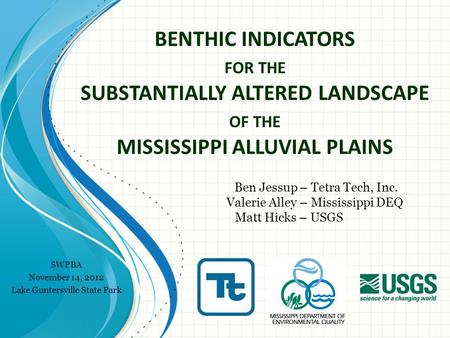 BENTHIC INDICATORS
FOR THE
SUBSTANTIALLY ALTERED LANDSCAPE
OF THE
MISSISSIPPI ALLUVIAL PLAINS

Ben Jessup – Tetra Tech, Inc.
Valerie Alley – Mississippi DEQ
Matt Hicks – USGS

SWPBA
November 14, 2012
Lake Guntersville State Park

Tt

MISSISSIPPI DEPARTMENT OF ENVIRONMENTAL QUALITY

USGS
science for a changing world